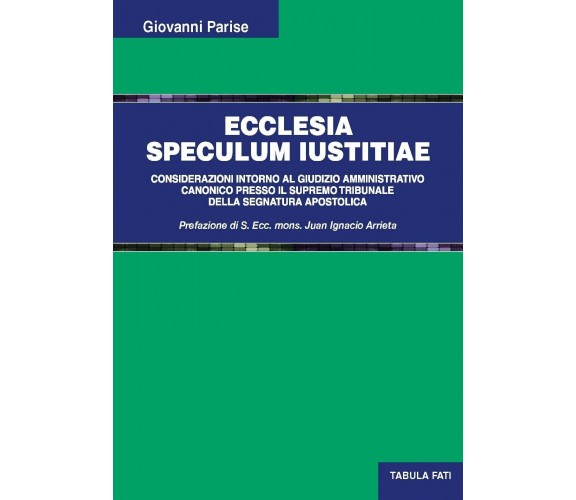 Giovanni Parise

ECCLESIA
SPECULUM IUSTITIAE

CONSIDERAZIONI INTORNO AL GIUDIZIO AMMINISTRATIVO CANONICO PRESSO IL SUPREMO TRIBUNALE DELLA SEGNATURA APOSTOLICA

Prefazione di S. Ecc. mons. Juan Ignacio Arrieta

TABULA FATI